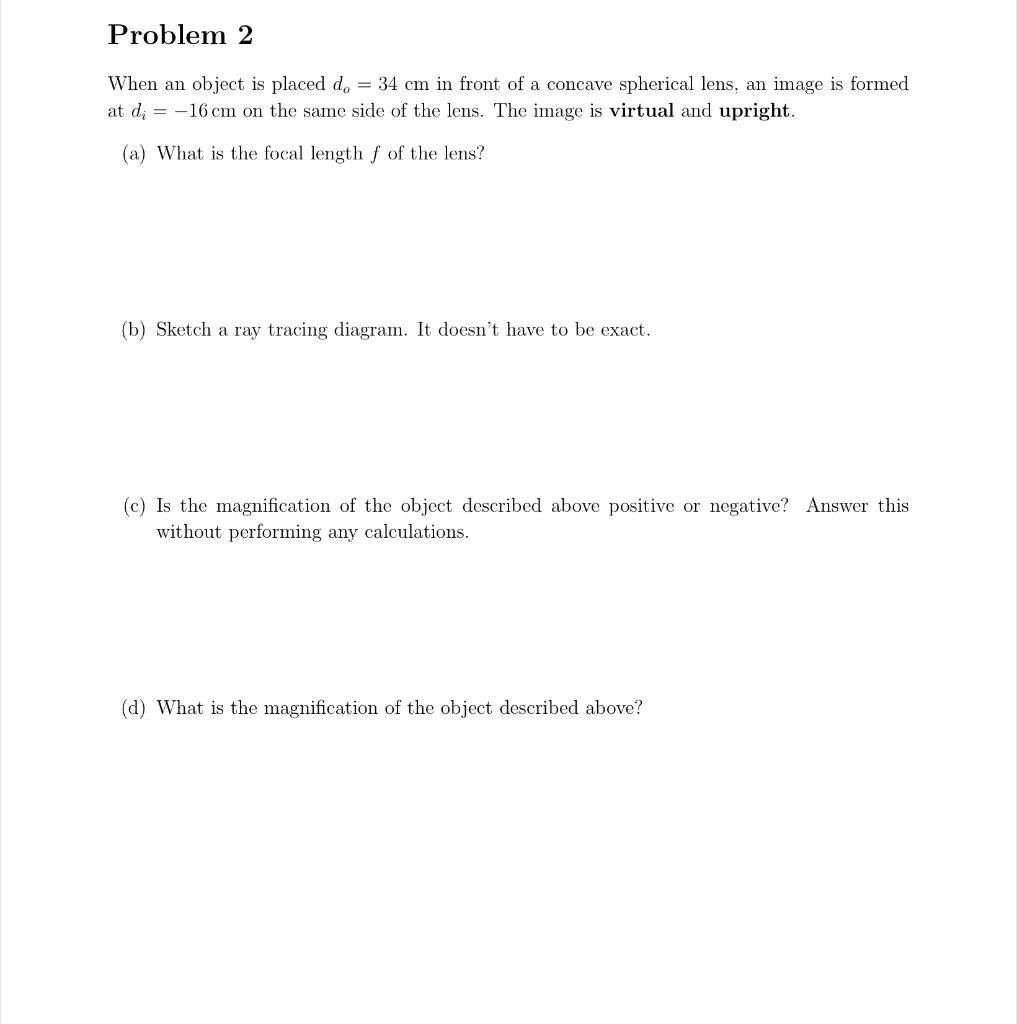 Problem 2

When an object is placed $d_o = 34$ cm in front of a concave spherical lens, an image is formed at $d_i = -16$ cm on the same side of the lens. The image is virtual and upright.

(a) What is the focal length $f$ of the lens?

(b) Sketch a ray tracing diagram. It doesn't have to be exact.

(c) Is the magnification of the object described above positive or negative? Answer this without performing any calculations.

(d) What is the magnification of the object described above?